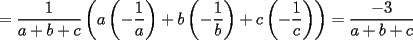 $= \frac{1}{a+b+c}\left(a\left(-\frac{1}{a}\right)+b\left(-\frac{1}{b}\right)+c\left(-\frac{1}{c}\right)\right)=\frac{-3}{a+b+c}$